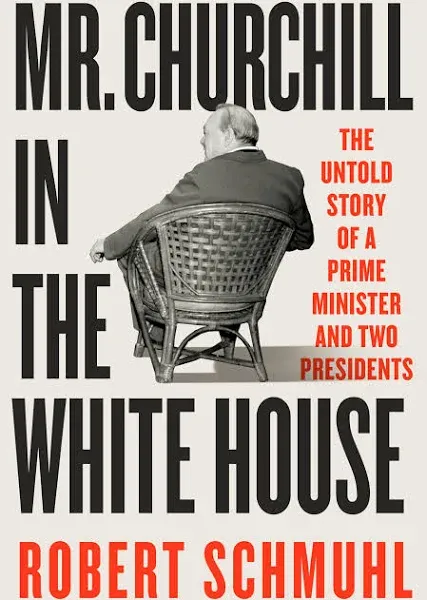 MR. CHURCHILL IN THE WHITE HOUSE

THE UNTOLD STORY OF A PRIME MINISTER AND TWO PRESIDENTS

ROBERT SCHMUHL